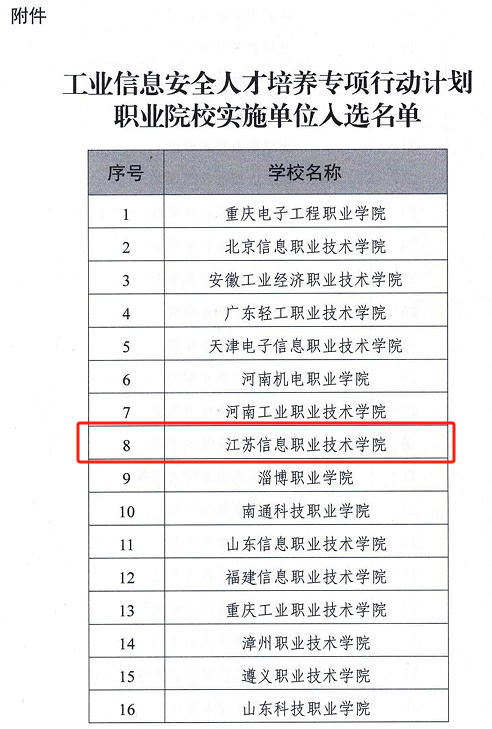 附件

工业信息安全人才培养专项行动计划
职业院校实施单位入选名单

| 序号 | 学校名称 |
|---|---|
| 1 | 重庆电子工程职业学院 |
| 2 | 北京信息职业技术学院 |
| 3 | 安徽工业经济职业技术学院 |
| 4 | 广东轻工职业技术学院 |
| 5 | 天津电子信息职业技术学院 |
| 6 | 河南机电职业学院 |
| 7 | 河南工业职业技术学院 |
| 8 | 江苏信息职业技术学院 |
| 9 | 淄博职业学院 |
| 10 | 南通科技职业学院 |
| 11 | 山东信息职业技术学院 |
| 12 | 福建信息职业技术学院 |
| 13 | 重庆工业职业技术学院 |
| 14 | 漳州职业技术学院 |
| 15 | 遵义职业技术学院 |
| 16 | 山东科技职业学院 |